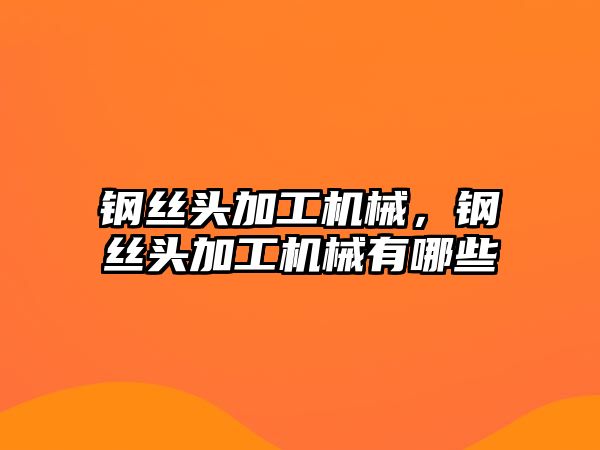 钢丝头加工机械，钢丝头加工机械有哪些